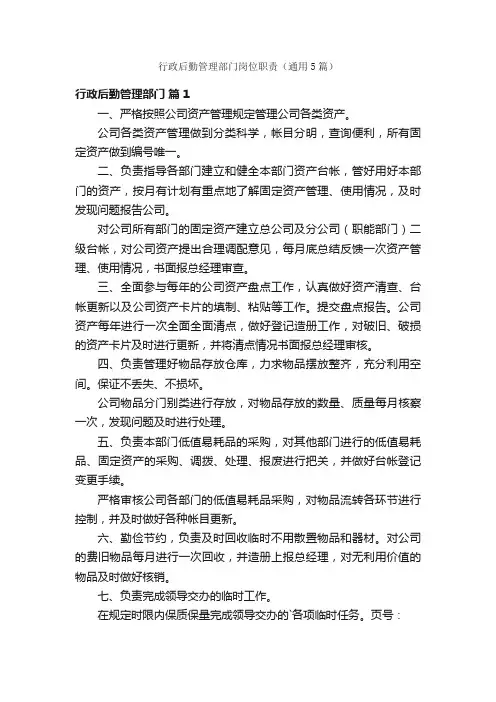 行政后勤管理部门岗位职责（通用5篇）

行政后勤管理部门 篇1

一、严格按照公司资产管理规定管理公司各类资产。

公司各类资产管理做到分类科学，帐目分明，查询便利，所有固定资产做到编号唯一。

二、负责指导各部门建立和健全本部门资产台帐，管好用好本部门的资产，按月有计划有重点地了解固定资产管理、使用情况，及时发现问题报告公司。

对公司所有部门的固定资产建立总公司及分公司（职能部门）二级台帐，对公司资产提出合理调配意见，每月底总结反馈一次资产管理、使用情况，书面报总经理审查。

三、全面参与每年的公司资产盘点工作，认真做好资产清查、台帐更新以及公司资产卡片的填制、粘贴等工作。提交盘点报告。公司资产每年进行一次全面全面清点，做好登记造册工作，对破旧、破损的资产卡片及时进行更新，并将清点情况书面报总经理审核。

四、负责管理好物品存放仓库，力求物品摆放整齐，充分利用空间。保证不丢失、不损坏。

公司物品分门别类进行存放，对物品存放的数量、质量每月核察一次，发现问题及时进行处理。

五、负责本部门低值易耗品的采购，对其他部门进行的低值易耗品、固定资产的采购、调拨、处理、报废进行把关，并做好台帐登记变更手续。

严格审核公司各部门的低值易耗品采购，对物品流转各环节进行控制，并及时做好各种帐目更新。

六、勤俭节约，负责及时回收临时不用散置物品和器材。对公司的费旧物品每月进行一次回收，并造册上报总经理，对无利用价值的物品及时做好核销。

七、负责完成领导交办的临时工作。

在规定时限内保质保量完成领导交办的`各项临时任务。页号：